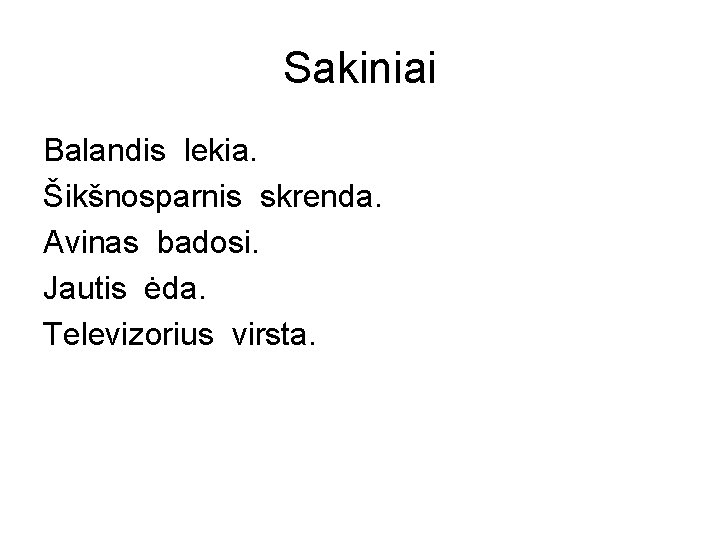 Sakiniai

Balandis lekia.
Šikšnosparnis skrenda.
Avinas badosi.
Jautis ėda.
Televizorius virsta.